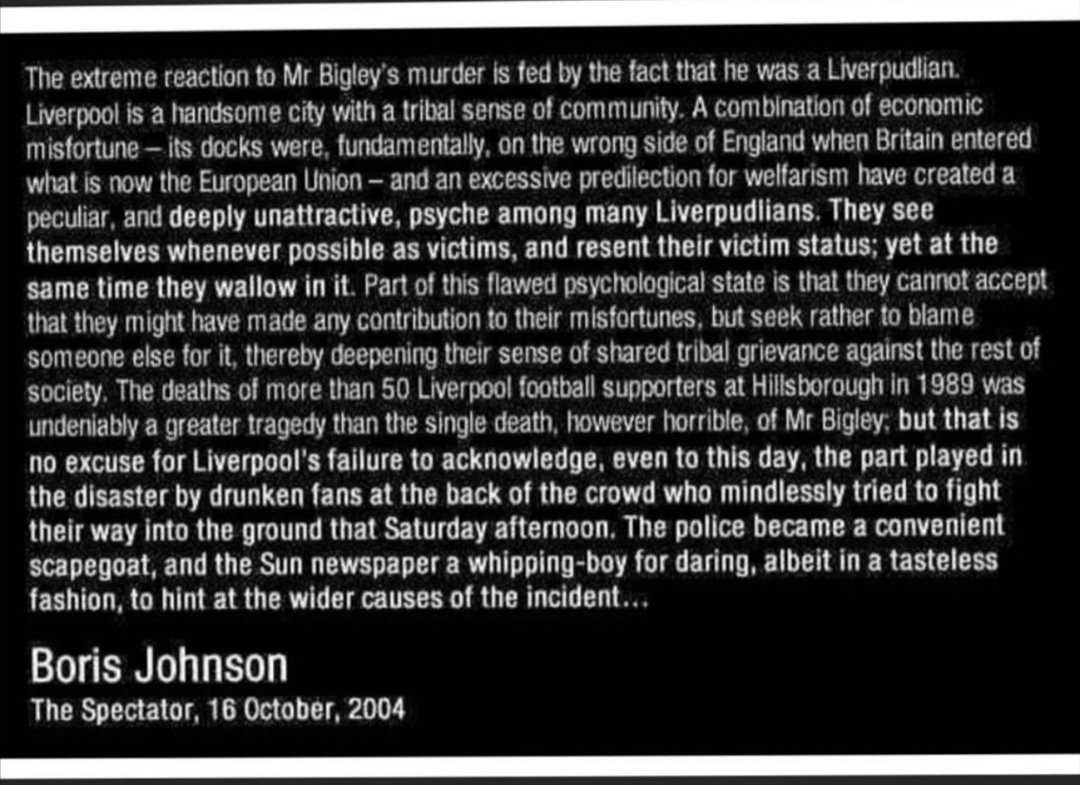 The extreme reaction to Mr Bigley's murder is fed by the fact that he was a Liverpudlian. Liverpool is a handsome city with a tribal sense of community. A combination of economic misfortune – its docks were, fundamentally, on the wrong side of England when Britain entered what is now the European Union – and an excessive predilection for welfarism have created a peculiar, and deeply unattractive, psyche among many Liverpudlians. They see themselves whenever possible as victims, and resent their victim status; yet at the same time they wallow in it. Part of this flawed psychological state is that they cannot accept that they might have made any contribution to their misfortunes, but seek rather to blame someone else for it, thereby deepening their sense of shared tribal grievance against the rest of society. The deaths of more than 50 Liverpool football supporters at Hillsborough in 1989 was undeniably a greater tragedy than the single death, however horrible, of Mr Bigley; but that is no excuse for Liverpool's failure to acknowledge, even to this day, the part played in the disaster by drunken fans at the back of the crowd who mindlessly tried to fight their way into the ground that Saturday afternoon. The police became a convenient scapegoat, and the Sun newspaper a whipping-boy for daring, albeit in a tasteless fashion, to hint at the wider causes of the incident...

Boris Johnson
The Spectator, 16 October, 2004